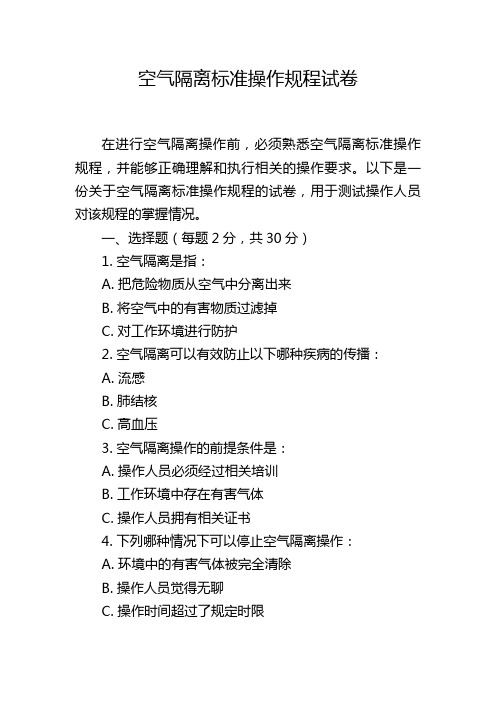 空气隔离标准操作规程试卷

在进行空气隔离操作前，必须熟悉空气隔离标准操作规程，并能够正确理解和执行相关的操作要求。以下是一份关于空气隔离标准操作规程的试卷，用于测试操作人员对该规程的掌握情况。

一、选择题（每题 2 分，共 30 分）

1. 空气隔离是指：

A. 把危险物质从空气中分离出来

B. 将空气中的有害物质过滤掉

C. 对工作环境进行防护

2. 空气隔离可以有效防止以下哪种疾病的传播：

A. 流感

B. 肺结核

C. 高血压

3. 空气隔离操作的前提条件是：

A. 操作人员必须经过相关培训

B. 工作环境中存在有害气体

C. 操作人员拥有相关证书

4. 下列哪种情况下可以停止空气隔离操作：

A. 环境中的有害气体被完全清除

B. 操作人员觉得无聊

C. 操作时间超过了规定时限